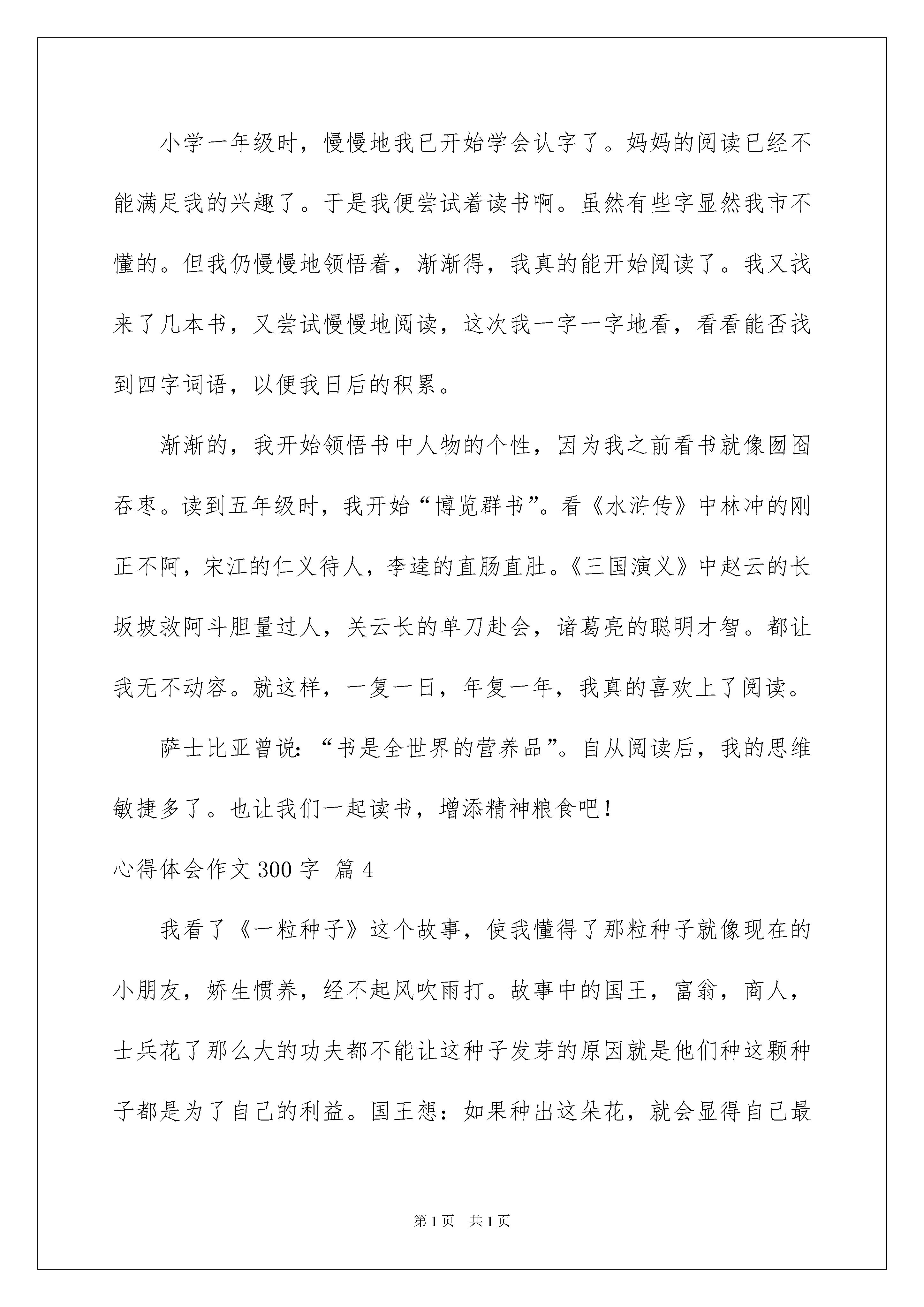 小学一年级时，慢慢地我已开始学会认字了。妈妈的阅读已经不能满足我的兴趣了。于是我便尝试着读书啊。虽然有些字显然我市不懂的。但我仍慢慢地领悟着，渐渐得，我真的能开始阅读了。我又找来了几本书，又尝试慢慢地阅读，这次我一字一字地看，看看能否找到四字词语，以便我日后的积累。

渐渐的，我开始领悟书中人物的个性，因为我之前看书就像囫囵吞枣。读到五年级时，我开始“博览群书”。看《水浒传》中林冲的刚正不阿，宋江的仁义待人，李逵的直肠直肚。《三国演义》中赵云的长坂坡救阿斗胆量过人，关云长的单刀赴会，诸葛亮的聪明才智。都让我无不动容。就这样，一复一日，年复一年，我真的喜欢上了阅读。

萨士比亚曾说：“书是全世界的营养品”。自从阅读后，我的思维敏捷多了。也让我们一起读书，增添精神粮食吧！

心得体会作文300字 篇4

我看了《一粒种子》这个故事，使我懂得了那粒种子就像现在的小朋友，娇生惯养，经不起风吹雨打。故事中的国王，富翁，商人，士兵花了那么大的功夫都不能让这种子发芽的原因就是他们种这颗种子都是为了自己的利益。国王想：如果种出这朵花，就会显得自己最

第1页 共1页